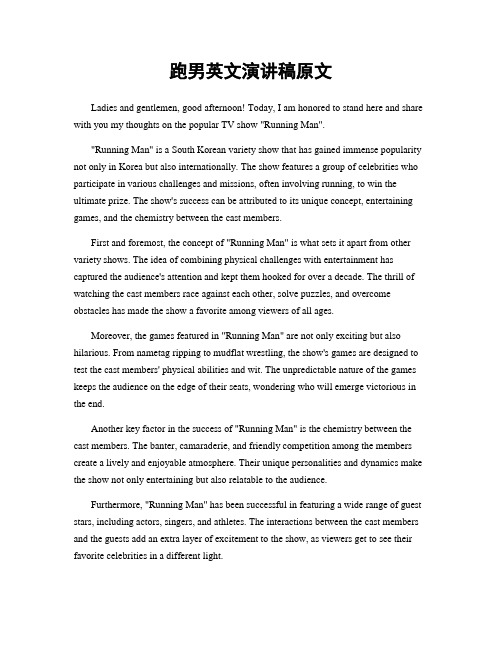 跑男英文演讲稿原文

Ladies and gentlemen, good afternoon! Today, I am honored to stand here and share with you my thoughts on the popular TV show "Running Man".

"Running Man" is a South Korean variety show that has gained immense popularity not only in Korea but also internationally. The show features a group of celebrities who participate in various challenges and missions, often involving running, to win the ultimate prize. The show's success can be attributed to its unique concept, entertaining games, and the chemistry between the cast members.

First and foremost, the concept of "Running Man" is what sets it apart from other variety shows. The idea of combining physical challenges with entertainment has captured the audience's attention and kept them hooked for over a decade. The thrill of watching the cast members race against each other, solve puzzles, and overcome obstacles has made the show a favorite among viewers of all ages.

Moreover, the games featured in "Running Man" are not only exciting but also hilarious. From nametag ripping to mudflat wrestling, the show's games are designed to test the cast members' physical abilities and wit. The unpredictable nature of the games keeps the audience on the edge of their seats, wondering who will emerge victorious in the end.

Another key factor in the success of "Running Man" is the chemistry between the cast members. The banter, camaraderie, and friendly competition among the members create a lively and enjoyable atmosphere. Their unique personalities and dynamics make the show not only entertaining but also relatable to the audience.

Furthermore, "Running Man" has been successful in featuring a wide range of guest stars, including actors, singers, and athletes. The interactions between the cast members and the guests add an extra layer of excitement to the show, as viewers get to see their favorite celebrities in a different light.